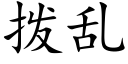 拨乱